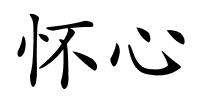 怀心